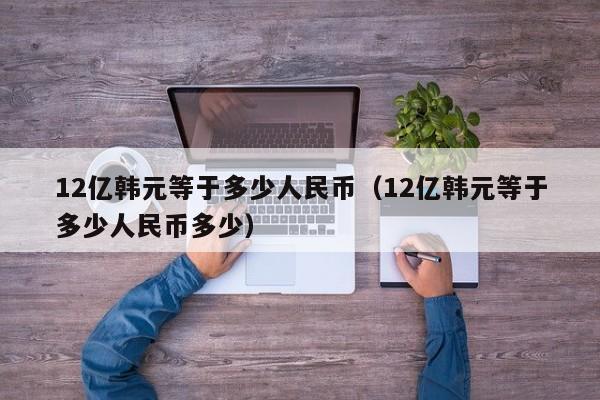 12亿韩元等于多少人民币（12亿韩元等于多少人民币多少）